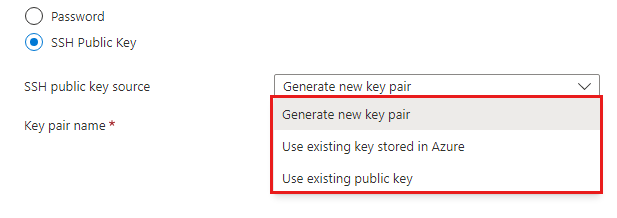 Password

SSH Public Key

SSH public key source

Generate new key pair

Key pair name *

Generate new key pair

Use existing key stored in Azure

Use existing public key